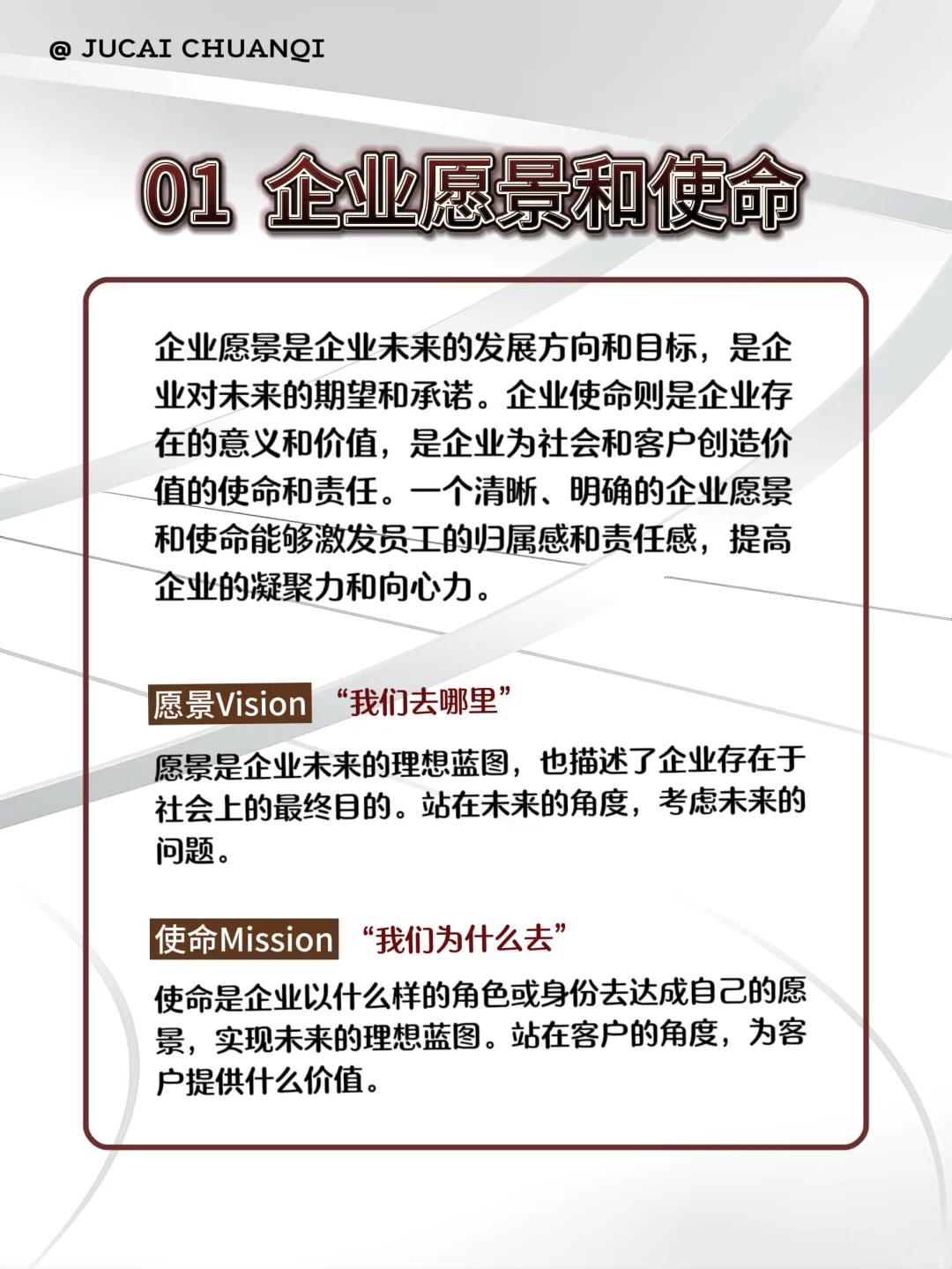 @ JUCAI CHUANQI

01 企业愿景和使命

企业愿景是企业未来的发展方向和目标，是企业对未来的期望和承诺。企业使命则是企业存在的意义和价值，是企业为社会和客户创造价值的使命和责任。一个清晰、明确的企业愿景和使命能够激发员工的归属感和责任感，提高企业的凝聚力和向心力。

愿景Vision “我们去哪里”

愿景是企业未来的理想蓝图，也描述了企业存在于社会上的最终目的。站在未来的角度，考虑未来的问题。

使命Mission “我们为什么去”

使命是企业以什么样的角色或身份去达成自己的愿景，实现未来的理想蓝图。站在客户的角度，为客户提供什么价值。